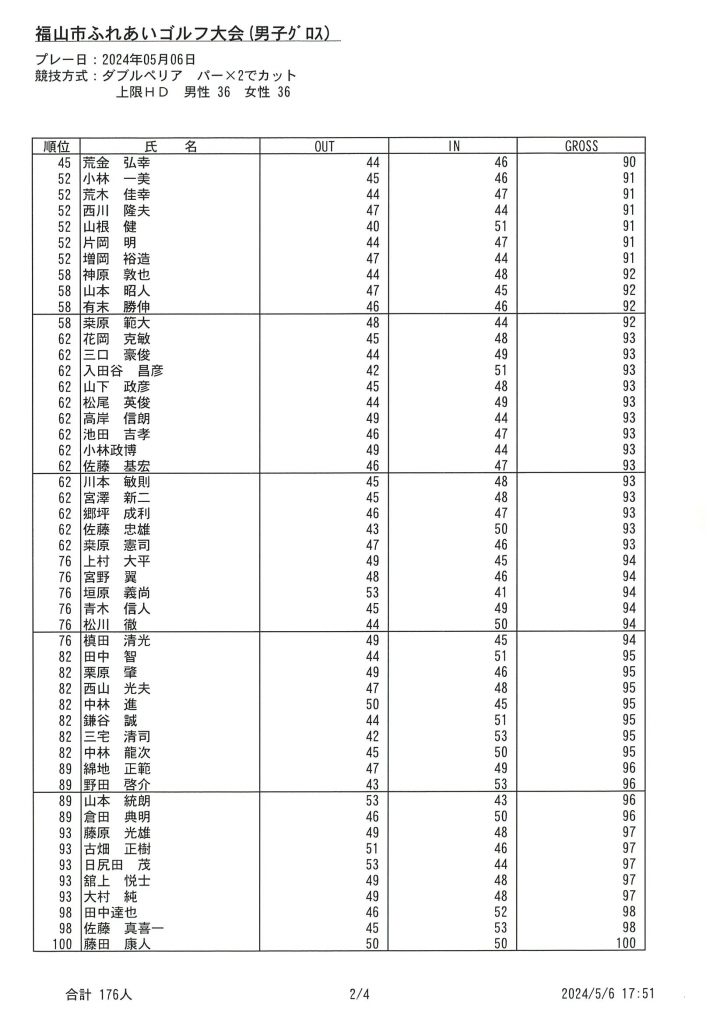 福山市ふれあいゴルフ大会(男子ｸﾞﾛｽ)

プレー日：2024年05月06日
競技方式：ダブルペリア　パー×2でカット
上限ＨＤ　男性 36　女性 36

| 順位 | 氏　名 | OUT | IN | GROSS |
|---|---|---|---|---|
| 45 | 荒金　弘幸 | 44 | 46 | 90 |
| 52 | 小林　一美 | 45 | 46 | 91 |
| 52 | 荒木　佳幸 | 44 | 47 | 91 |
| 52 | 西川　隆夫 | 47 | 44 | 91 |
| 52 | 山根　健 | 40 | 51 | 91 |
| 52 | 片岡　明 | 44 | 47 | 91 |
| 52 | 増岡　裕造 | 47 | 44 | 91 |
| 58 | 神原　敦也 | 44 | 48 | 92 |
| 58 | 山本　昭人 | 47 | 45 | 92 |
| 58 | 有末　勝伸 | 46 | 46 | 92 |
| 58 | 桒原　範大 | 48 | 44 | 92 |
| 62 | 花岡　克敏 | 45 | 48 | 93 |
| 62 | 三口　豪俊 | 44 | 49 | 93 |
| 62 | 入田谷　昌彦 | 42 | 51 | 93 |
| 62 | 山下　政彦 | 45 | 48 | 93 |
| 62 | 松尾　英俊 | 44 | 49 | 93 |
| 62 | 高岸　信朗 | 49 | 44 | 93 |
| 62 | 池田　吉孝 | 46 | 47 | 93 |
| 62 | 小林政博 | 49 | 44 | 93 |
| 62 | 佐藤　基宏 | 46 | 47 | 93 |
| 62 | 川本　敏則 | 45 | 48 | 93 |
| 62 | 宮澤　新二 | 45 | 48 | 93 |
| 62 | 郷坪　成利 | 46 | 47 | 93 |
| 62 | 佐藤　忠雄 | 43 | 50 | 93 |
| 62 | 桒原　憲司 | 47 | 46 | 93 |
| 76 | 上村　大平 | 49 | 45 | 94 |
| 76 | 宮野　翼 | 48 | 46 | 94 |
| 76 | 垣原　義尚 | 53 | 41 | 94 |
| 76 | 青木　信人 | 45 | 49 | 94 |
| 76 | 松川　徹 | 44 | 50 | 94 |
| 76 | 槙田　清光 | 49 | 45 | 94 |
| 82 | 田中　智 | 44 | 51 | 95 |
| 82 | 栗原　肇 | 49 | 46 | 95 |
| 82 | 西山　光夫 | 47 | 48 | 95 |
| 82 | 中林　進 | 50 | 45 | 95 |
| 82 | 鎌谷　誠 | 44 | 51 | 95 |
| 82 | 三宅　清司 | 42 | 53 | 95 |
| 82 | 中林　龍次 | 45 | 50 | 95 |
| 89 | 綿地　正範 | 47 | 49 | 96 |
| 89 | 野田　啓介 | 43 | 53 | 96 |
| 89 | 山本　統朗 | 53 | 43 | 96 |
| 89 | 倉田　典明 | 46 | 50 | 96 |
| 93 | 藤原　光雄 | 49 | 48 | 97 |
| 93 | 古畑　正樹 | 51 | 46 | 97 |
| 93 | 日尻田　茂 | 53 | 44 | 97 |
| 93 | 舘上　悦士 | 49 | 48 | 97 |
| 93 | 大村　純 | 49 | 48 | 97 |
| 98 | 田中達也 | 46 | 52 | 98 |
| 98 | 佐藤　真喜一 | 45 | 53 | 98 |
| 100 | 藤田　康人 | 50 | 50 | 100 |

合計 176人　　2/4　　2024/5/6 17:51